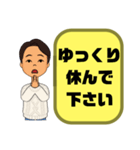 ゆっくり
休んで
下さい